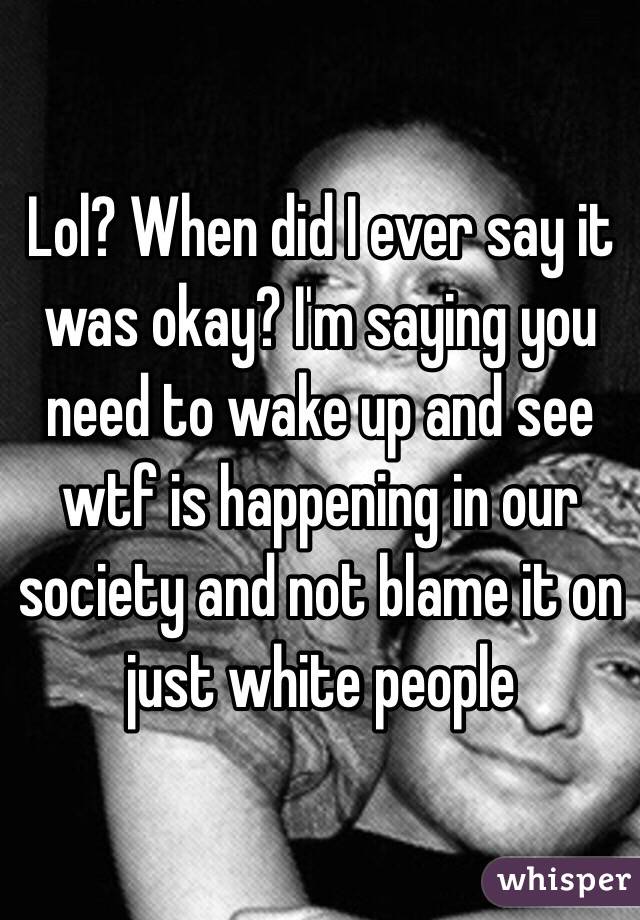 Lol? When did I ever say it was okay? I'm saying you need to wake up and see wtf is happening in our society and not blame it on just white people

whisper